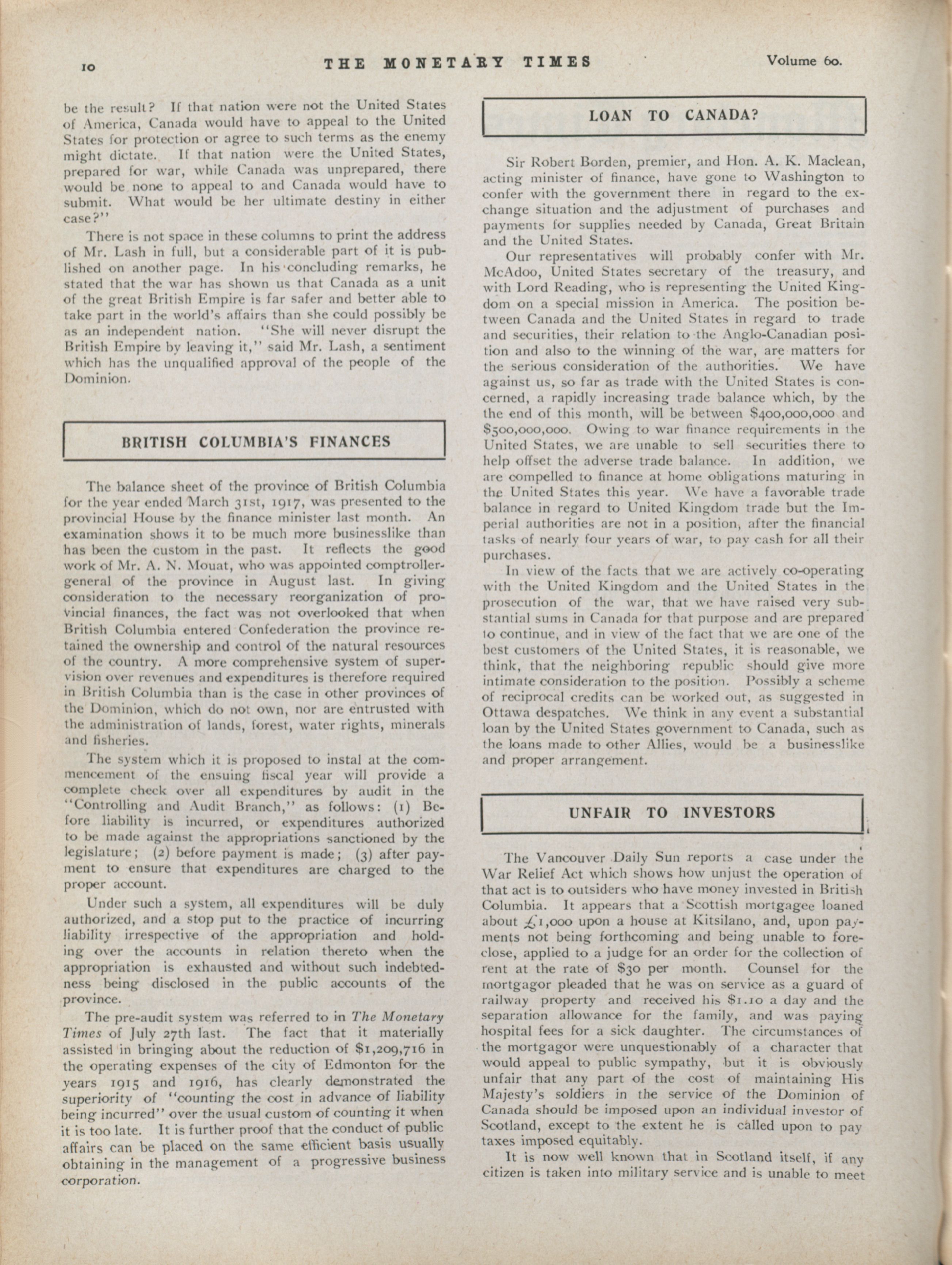 10 THE MONETARY TIMES Volume 60.

be the result? If that nation were not the United States of America, Canada would have to appeal to the United States for protection or agree to such terms as the enemy might dictate. If that nation were the United States, prepared for war, while Canada was unprepared, there would be none to appeal to and Canada would have to submit. What would be her ultimate destiny in either case?"

There is not space in these columns to print the address of Mr. Lash in full, but a considerable part of it is published on another page. In his concluding remarks, he stated that the war has shown us that Canada as a unit of the great British Empire is far safer and better able to take part in the world's affairs than she could possibly be as an independent nation. "She will never disrupt the British Empire by leaving it," said Mr. Lash, a sentiment which has the unqualified approval of the people of the Dominion.

BRITISH COLUMBIA'S FINANCES

The balance sheet of the province of British Columbia for the year ended March 31st, 1917, was presented to the provincial House by the finance minister last month. An examination shows it to be much more businesslike than has been the custom in the past. It reflects the good work of Mr. A. N. Mouat, who was appointed comptroller-general of the province in August last. In giving consideration to the necessary reorganization of provincial finances, the fact was not overlooked that when British Columbia entered Confederation the province retained the ownership and control of the natural resources of the country. A more comprehensive system of supervision over revenues and expenditures is therefore required in British Columbia than is the case in other provinces of the Dominion, which do not own, nor are entrusted with the administration of lands, forest, water rights, minerals and fisheries.

The system which it is proposed to instal at the commencement of the ensuing fiscal year will provide a complete check over all expenditures by audit in the "Controlling and Audit Branch," as follows: (1) Before liability is incurred, or expenditures authorized to be made against the appropriations sanctioned by the legislature; (2) before payment is made; (3) after payment to ensure that expenditures are charged to the proper account.

Under such a system, all expenditures will be duly authorized, and a stop put to the practice of incurring liability irrespective of the appropriation and holding over the accounts in relation thereto when the appropriation is exhausted and without such indebtedness being disclosed in the public accounts of the province.

The pre-audit system was referred to in The Monetary Times of July 27th last. The fact that it materially assisted in bringing about the reduction of $1,209,716 in the operating expenses of the city of Edmonton for the years 1915 and 1916, has clearly demonstrated the superiority of "counting the cost in advance of liability being incurred" over the usual custom of counting it when it is too late. It is further proof that the conduct of public affairs can be placed on the same efficient basis usually obtaining in the management of a progressive business corporation.

LOAN TO CANADA?

Sir Robert Borden, premier, and Hon. A. K. Maclean, acting minister of finance, have gone to Washington to confer with the government there in regard to the exchange situation and the adjustment of purchases and payments for supplies needed by Canada, Great Britain and the United States.

Our representatives will probably confer with Mr. McAdoo, United States secretary of the treasury, and with Lord Reading, who is representing the United Kingdom on a special mission in America. The position between Canada and the United States in regard to trade and securities, their relation to the Anglo-Canadian position and also to the winning of the war, are matters for the serious consideration of the authorities. We have against us, so far as trade with the United States is concerned, a rapidly increasing trade balance which, by the the end of this month, will be between $400,000,000 and $500,000,000. Owing to war finance requirements in the United States, we are unable to sell securities there to help offset the adverse trade balance. In addition, we are compelled to finance at home obligations maturing in the United States this year. We have a favorable trade balance in regard to United Kingdom trade but the Imperial authorities are not in a position, after the financial tasks of nearly four years of war, to pay cash for all their purchases.

In view of the facts that we are actively co-operating with the United Kingdom and the United States in the prosecution of the war, that we have raised very substantial sums in Canada for that purpose and are prepared to continue, and in view of the fact that we are one of the best customers of the United States, it is reasonable, we think, that the neighboring republic should give more intimate consideration to the position. Possibly a scheme of reciprocal credits can be worked out, as suggested in Ottawa despatches. We think in any event a substantial loan by the United States government to Canada, such as the loans made to other Allies, would be a businesslike and proper arrangement.

UNFAIR TO INVESTORS

The Vancouver Daily Sun reports a case under the War Relief Act which shows how unjust the operation of that act is to outsiders who have money invested in British Columbia. It appears that a Scottish mortgagee loaned about £1,000 upon a house at Kitsilano, and, upon payments not being forthcoming and being unable to foreclose, applied to a judge for an order for the collection of rent at the rate of $30 per month. Counsel for the mortgagor pleaded that he was on service as a guard of railway property and received his $1.10 a day and the separation allowance for the family, and was paying hospital fees for a sick daughter. The circumstances of the mortgagor were unquestionably of a character that would appeal to public sympathy, but it is obviously unfair that any part of the cost of maintaining His Majesty's soldiers in the service of the Dominion of Canada should be imposed upon an individual investor of Scotland, except to the extent he is called upon to pay taxes imposed equitably.

It is now well known that in Scotland itself, if any citizen is taken into military service and is unable to meet